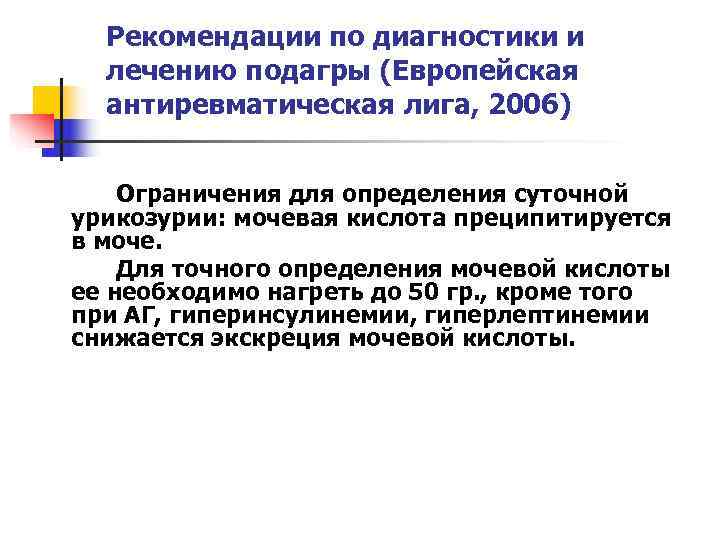 Рекомендации по диагностики и лечению подагры (Европейская антиревматическая лига, 2006)

Ограничения для определения суточной урикозурии: мочевая кислота преципитируется в моче.

Для точного определения мочевой кислоты ее необходимо нагреть до 50 гр., кроме того при АГ, гиперинсулинемии, гиперлептинемии снижается экскреция мочевой кислоты.